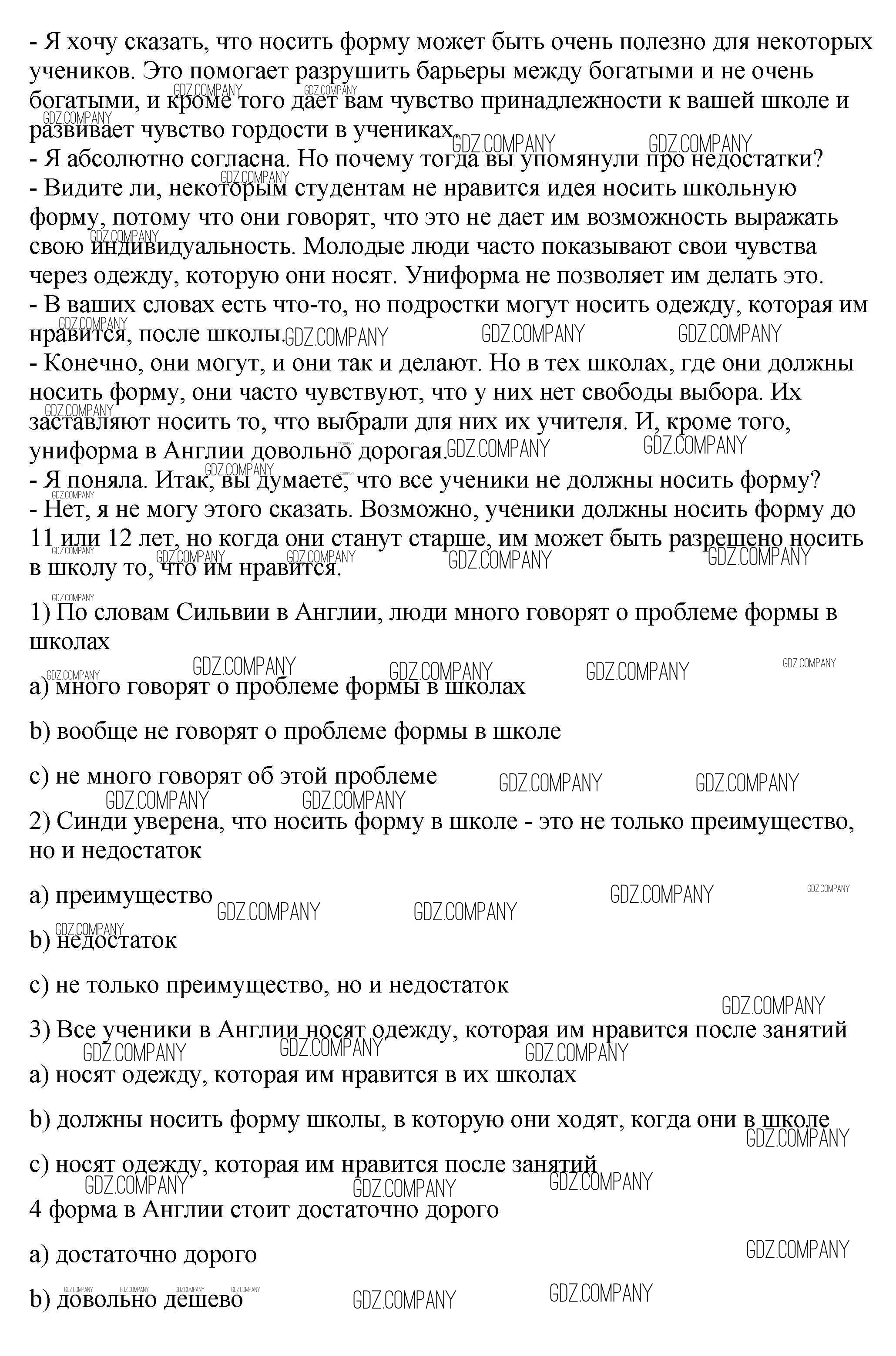 - Я хочу сказать, что носить форму может быть очень полезно для некоторых учеников. Это помогает разрушить барьеры между богатыми и не очень богатыми, и кроме того дает вам чувство принадлежности к вашей школе и развивает чувство гордости в учениках.
- Я абсолютно согласна. Но почему тогда вы упомянули про недостатки?
- Видите ли, некоторым студентам не нравится идея носить школьную форму, потому что они говорят, что это не дает им возможность выражать свою индивидуальность. Молодые люди часто показывают свои чувства через одежду, которую они носят. Униформа не позволяет им делать это.
- В ваших словах есть что-то, но подростки могут носить одежду, которая им нравится, после школы.
- Конечно, они могут, и они так и делают. Но в тех школах, где они должны носить форму, они часто чувствуют, что у них нет свободы выбора. Их заставляют носить то, что выбрали для них их учителя. И, кроме того, униформа в Англии довольно дорогая.
- Я поняла. Итак, вы думаете, что все ученики не должны носить форму?
- Нет, я не могу этого сказать. Возможно, ученики должны носить форму до 11 или 12 лет, но когда они станут старше, им может быть разрешено носить в школу то, что им нравится.

1) По словам Сильвии в Англии, люди много говорят о проблеме формы в школах

a) много говорят о проблеме формы в школах

b) вообще не говорят о проблеме формы в школе

c) не много говорят об этой проблеме

2) Синди уверена, что носить форму в школе - это не только преимущество, но и недостаток

a) преимущество

b) недостаток

c) не только преимущество, но и недостаток

3) Все ученики в Англии носят одежду, которая им нравится после занятий

a) носят одежду, которая им нравится в их школах

b) должны носить форму школы, в которую они ходят, когда они в школе

c) носят одежду, которая им нравится после занятий

4 форма в Англии стоит достаточно дорого

a) достаточно дорого

b) довольно дешево

GDZ.COMPANY